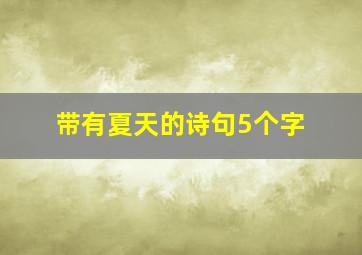 带有夏天的诗句5个字